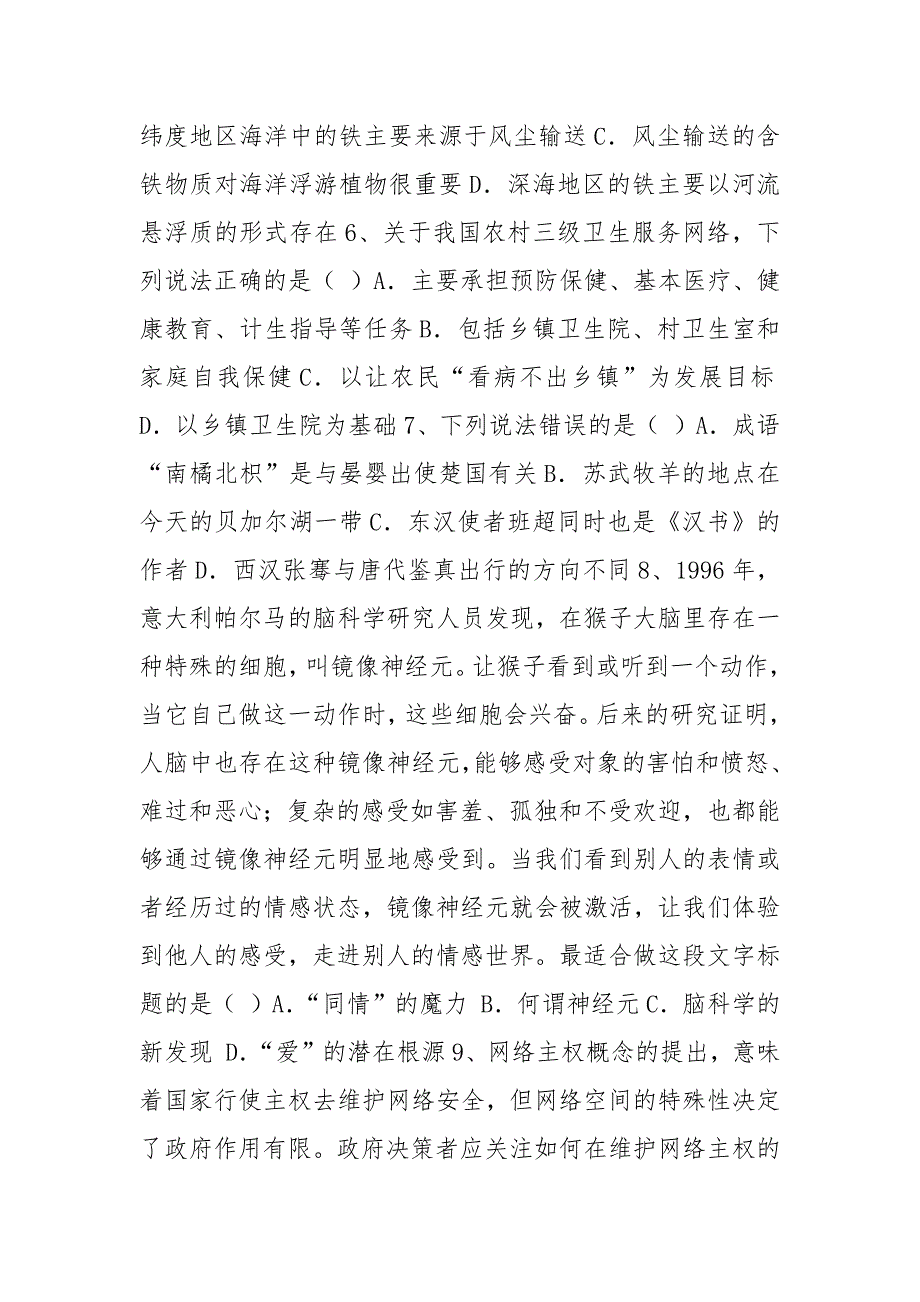 纬度地区海洋中的铁主要来源于风尘输送 C．风尘输送的含铁物质对海洋浮游植物很重要 D．深海地区的铁主要以河流悬浮质的形式存在 6、关于我国农村三级卫生服务网络，下列说法正确的是（ ）A．主要承担预防保健、基本医疗、健康教育、计生指导等任务 B．包括乡镇卫生院、村卫生室和家庭自我保健 C．以让农民“看病不出乡镇”为发展目标 D．以乡镇卫生院为基础 7、下列说法错误的是（ ）A．成语“南橘北枳”是与晏婴出使楚国有关 B．苏武牧羊的地点在今天的贝加尔湖一带 C．东汉使者班超同时也是《汉书》的作者 D．西汉张骞与唐代鉴真出行的方向不同 8、1996 年，意大利帕尔马的脑科学研究人员发现，在猴子大脑里存在一种特殊的细胞，叫镜像神经元。让猴子看到或听到一个动作，当它自己做这一动作时，这些细胞会兴奋。后来的研究证明，人脑中也存在这种镜像神经元，能够感受对象的害怕和愤怒、难过和恶心；复杂的感受如害羞、孤独和不受欢迎，也都能够通过镜像神经元明显地感受到。当我们看到别人的表情或者经历过的情感状态，镜像神经元就会被激活，让我们体验到他人的感受，走进别人的情感世界。最适合做这段文字标题的是（ ）A．“同情”的魔力 B．何谓神经元 C．脑科学的新发现 D．“爱”的潜在根源 9、网络主权概念的提出，意味着国家行使主权去维护网络安全，但网络空间的特殊性决定了政府作用有限。政府决策者应关注如何在维护网络主权的